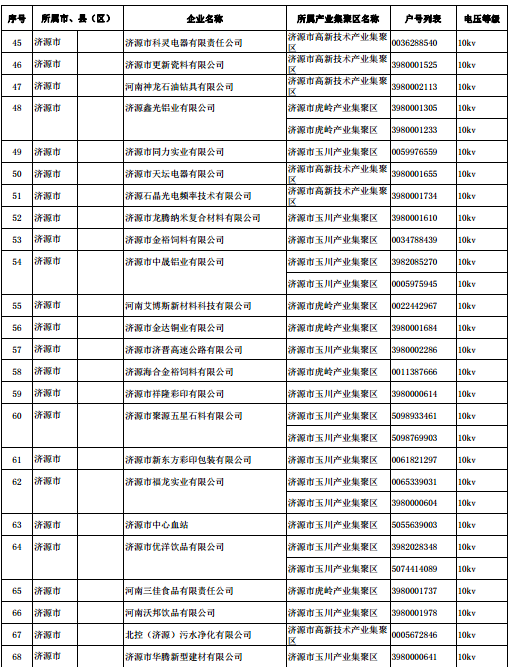 | 序号 | 所属市、县（区） | | 企业名称 | 所属产业集聚区名称 | 户号列表 | 电压等级 |
|---|---|---|---|---|---|---|
| 45 | 济源市 | | 济源市科灵电器有限责任公司 | 济源市高新技术产业集聚区 | 0036288540 | 10kv |
| 46 | 济源市 | | 济源市更新瓷料有限公司 | 济源市高新技术产业集聚区 | 3980001525 | 10kv |
| 47 | 济源市 | | 河南神龙石油钻具有限公司 | 济源市高新技术产业集聚区 | 3980002113 | 10kv |
| 48 | 济源市 | | 济源鑫光铝业有限公司 | 济源市虎岭产业集聚区 | 3980001305 | 10kv |
| | | | | 济源市虎岭产业集聚区 | 3980001233 | 10kv |
| 49 | 济源市 | | 济源市同力实业有限公司 | 济源市玉川产业集聚区 | 0059976559 | 10kv |
| 50 | 济源市 | | 济源市天坛电器有限公司 | 济源市高新技术产业集聚区 | 3980001655 | 10kv |
| 51 | 济源市 | | 济源石晶光电频率技术有限公司 | 济源市高新技术产业集聚区 | 3980001734 | 10kv |
| 52 | 济源市 | | 济源市龙腾纳米复合材料有限公司 | 济源市玉川产业集聚区 | 3980001610 | 10kv |
| 53 | 济源市 | | 济源市金裕饲料有限公司 | 济源市玉川产业集聚区 | 0034788439 | 10kv |
| 54 | 济源市 | | 济源市中晟铝业有限公司 | 济源市玉川产业集聚区 | 3982085270 | 10kv |
| | | | | 济源市玉川产业集聚区 | 0005975945 | 10kv |
| 55 | 济源市 | | 河南艾博斯新材料科技有限公司 | 济源市虎岭产业集聚区 | 0022442967 | 10kv |
| 56 | 济源市 | | 济源市金达铜业有限公司 | 济源市虎岭产业集聚区 | 3980001684 | 10kv |
| 57 | 济源市 | | 济源市济晋高速公路有限公司 | 济源市玉川产业集聚区 | 3980002286 | 10kv |
| 58 | 济源市 | | 济源海合金裕饲料有限公司 | 济源市虎岭产业集聚区 | 0011387666 | 10kv |
| 59 | 济源市 | | 济源市祥隆彩印有限公司 | 济源市玉川产业集聚区 | 3980000614 | 10kv |
| 60 | 济源市 | | 济源市聚源五星石料有限公司 | 济源市玉川产业集聚区 | 5098933461 | 10kv |
| | | | | 济源市玉川产业集聚区 | 5098769903 | 10kv |
| 61 | 济源市 | | 济源市新东方彩印包装有限公司 | 济源市玉川产业集聚区 | 0061821297 | 10kv |
| 62 | 济源市 | | 济源市福龙实业有限公司 | 济源市玉川产业集聚区 | 0065339031 | 10kv |
| | | | | 济源市玉川产业集聚区 | 3980000604 | 10kv |
| 63 | 济源市 | | 济源市中心血站 | 济源市玉川产业集聚区 | 5055639003 | 10kv |
| 64 | 济源市 | | 济源市优洋饮品有限公司 | 济源市玉川产业集聚区 | 3982028348 | 10kv |
| | | | | 济源市玉川产业集聚区 | 5074414089 | 10kv |
| 65 | 济源市 | | 河南三佳食品有限责任公司 | 济源市虎岭产业集聚区 | 3980001737 | 10kv |
| 66 | 济源市 | | 河南沃邦饮品有限公司 | 济源市玉川产业集聚区 | 3980001978 | 10kv |
| 67 | 济源市 | | 北控（济源）污水净化有限公司 | 济源市高新技术产业集聚区 | 0005672846 | 10kv |
| 68 | 济源市 | | 济源市华腾新型建材有限公司 | 济源市玉川产业集聚区 | 3980000641 | 10kv |